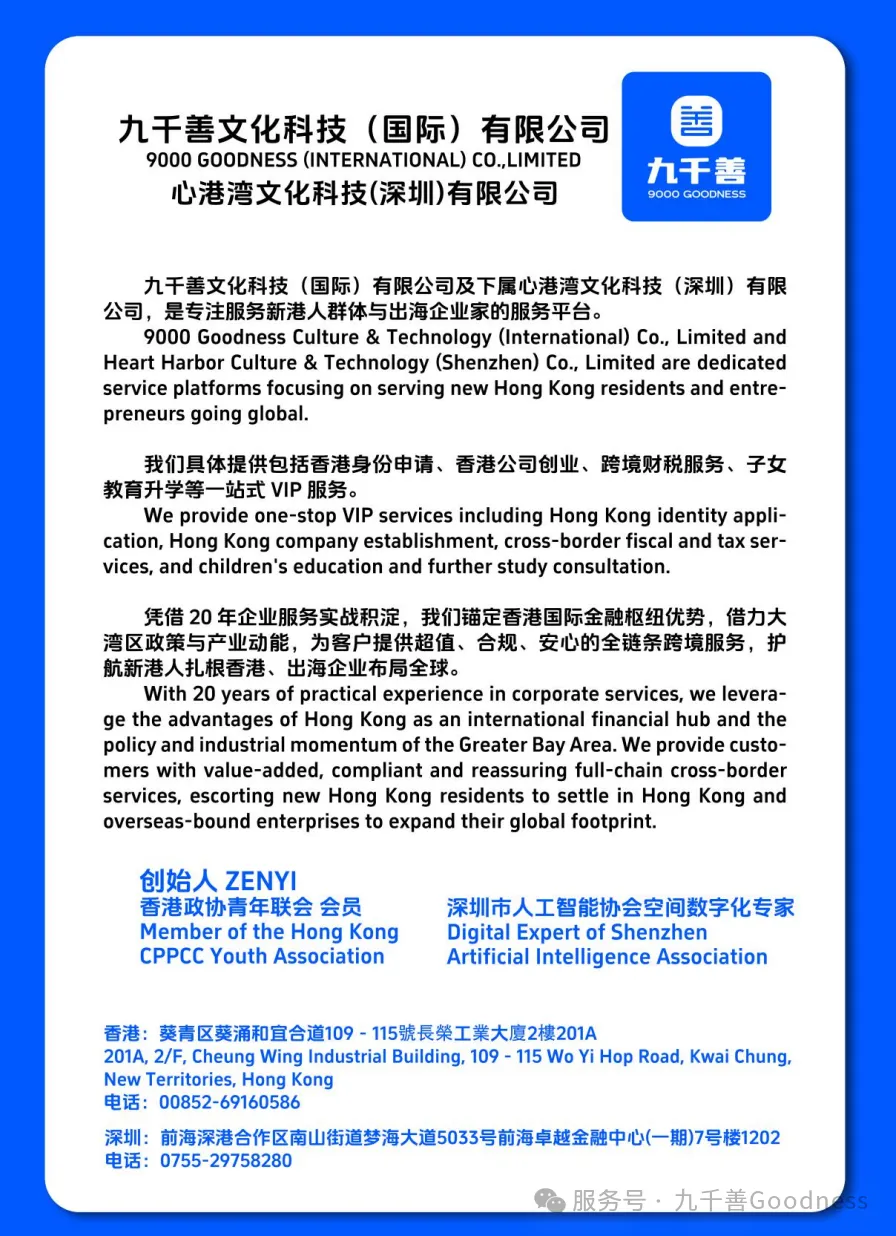 九千善文化科技（国际）有限公司
9000 GOODNESS (INTERNATIONAL) CO.,LIMITED
心港湾文化科技(深圳)有限公司

善
九千善
9000 GOODNESS

九千善文化科技（国际）有限公司及下属心港湾文化科技（深圳）有限公司，是专注服务新港人群体与出海企业家的服务平台。

9000 Goodness Culture & Technology (International) Co., Limited and Heart Harbor Culture & Technology (Shenzhen) Co., Limited are dedicated service platforms focusing on serving new Hong Kong residents and entrepreneurs going global.

我们具体提供包括香港身份申请、香港公司创业、跨境财税服务、子女教育升学等一站式 VIP 服务。

We provide one-stop VIP services including Hong Kong identity application, Hong Kong company establishment, cross-border fiscal and tax services, and children's education and further study consultation.

凭借 20 年企业服务实战积淀，我们锚定香港国际金融枢纽优势，借力大湾区政策与产业动能，为客户提供超值、合规、安心的全链条跨境服务，护航新港人扎根香港、出海企业布局全球。

With 20 years of practical experience in corporate services, we leverage the advantages of Hong Kong as an international financial hub and the policy and industrial momentum of the Greater Bay Area. We provide customers with value-added, compliant and reassuring full-chain cross-border services, escorting new Hong Kong residents to settle in Hong Kong and overseas-bound enterprises to expand their global footprint.

创始人 ZENYI
香港政协青年联会 会员
Member of the Hong Kong
CPPCC Youth Association

深圳市人工智能协会空间数字化专家
Digital Expert of Shenzhen
Artificial Intelligence Association

香港：葵青区葵涌和宜合道109 - 115號長榮工業大廈2樓201A
201A, 2/F, Cheung Wing Industrial Building, 109 - 115 Wo Yi Hop Road, Kwai Chung, New Territories, Hong Kong
电话：00852-69160586

深圳：前海深港合作区南山街道梦海大道5033号前海卓越金融中心(一期)7号楼1202
电话：0755-29758280

服务号 · 九千善Goodness